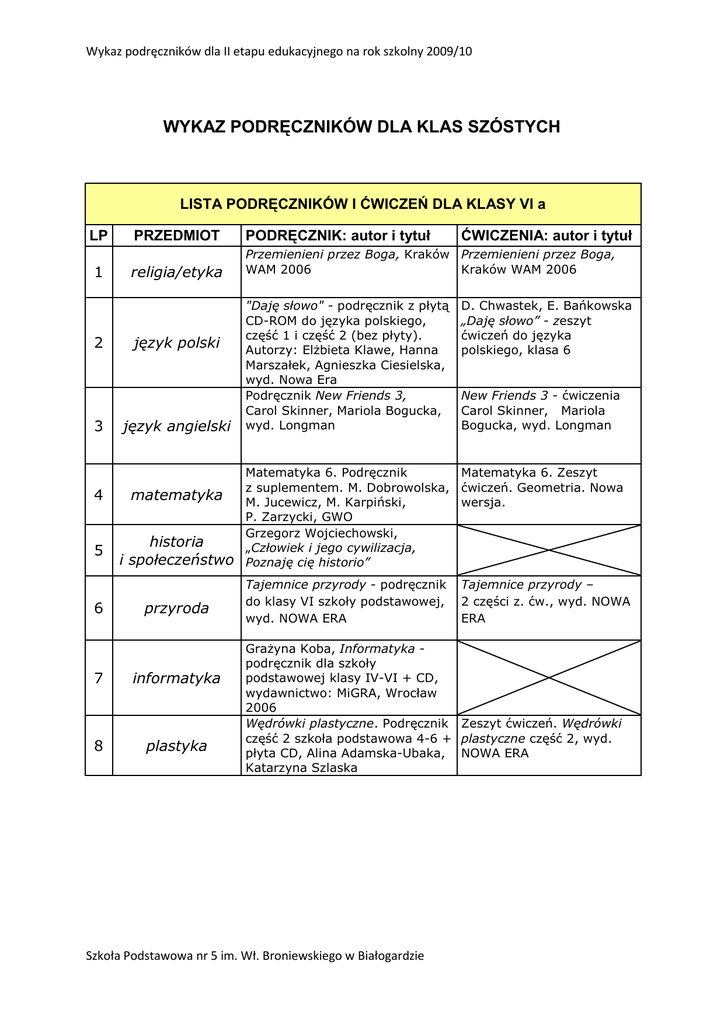 Wykaz podręczników dla II etapu edukacyjnego na rok szkolny 2009/10

WYKAZ PODRĘCZNIKÓW DLA KLAS SZÓSTYCH

LISTA PODRĘCZNIKÓW I ĆWICZEŃ DLA KLASY VI a

| LP | PRZEDMIOT | PODRĘCZNIK: autor i tytuł | ĆWICZENIA: autor i tytuł |
|---|---|---|---|
| 1 | religia/etyka | Przemienieni przez Boga, Kraków WAM 2006 | Przemienieni przez Boga, Kraków WAM 2006 |
| 2 | język polski | "Daję słowo" - podręcznik z płytą CD-ROM do języka polskiego, część 1 i część 2 (bez płyty). Autorzy: Elżbieta Klawe, Hanna Marszałek, Agnieszka Ciesielska, wyd. Nowa Era | D. Chwastek, E. Bańkowska „Daję słowo" - zeszyt ćwiczeń do języka polskiego, klasa 6 |
| 3 | język angielski | Podręcznik New Friends 3, Carol Skinner, Mariola Bogucka, wyd. Longman | New Friends 3 - ćwiczenia Carol Skinner, Mariola Bogucka, wyd. Longman |
| 4 | matematyka | Matematyka 6. Podręcznik z suplementem. M. Dobrowolska, M. Jucewicz, M. Karpiński, P. Zarzycki, GWO | Matematyka 6. Zeszyt ćwiczeń. Geometria. Nowa wersja. |
| 5 | historia i społeczeństwo | Grzegorz Wojciechowski, „Człowiek i jego cywilizacja, Poznaję cię historio" | |
| 6 | przyroda | Tajemnice przyrody - podręcznik do klasy VI szkoły podstawowej, wyd. NOWA ERA | Tajemnice przyrody – 2 części z. ćw., wyd. NOWA ERA |
| 7 | informatyka | Grażyna Koba, Informatyka - podręcznik dla szkoły podstawowej klasy IV-VI + CD, wydawnictwo: MiGRA, Wrocław 2006 | |
| 8 | plastyka | Wędrówki plastyczne. Podręcznik część 2 szkoła podstawowa 4-6 + płyta CD, Alina Adamska-Ubaka, Katarzyna Szlaska | Zeszyt ćwiczeń. Wędrówki plastyczne część 2, wyd. NOWA ERA |

Szkoła Podstawowa nr 5 im. Wł. Broniewskiego w Białogardzie